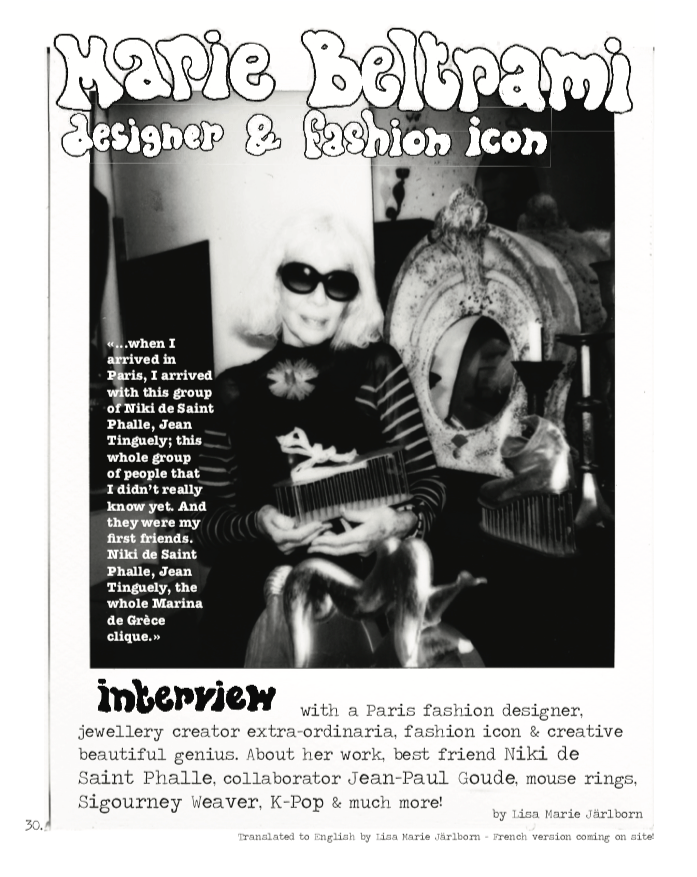 Marie Beltrami
designer & fashion icon

«...when I arrived in Paris, I arrived with this group of Niki de Saint Phalle, Jean Tinguely; this whole group of people that I didn't really know yet. And they were my first friends. Niki de Saint Phalle, Jean Tinguely, the whole Marina de Grèce clique.»

interview with a Paris fashion designer, jewellery creator extra-ordinaria, fashion icon & creative beautiful genius. About her work, best friend Niki de Saint Phalle, collaborator Jean-Paul Goude, mouse rings, Sigourney Weaver, K-Pop & much more!

by Lisa Marie Järlborn

30.

Translated to English by Lisa Marie Järlborn - French version coming on site!